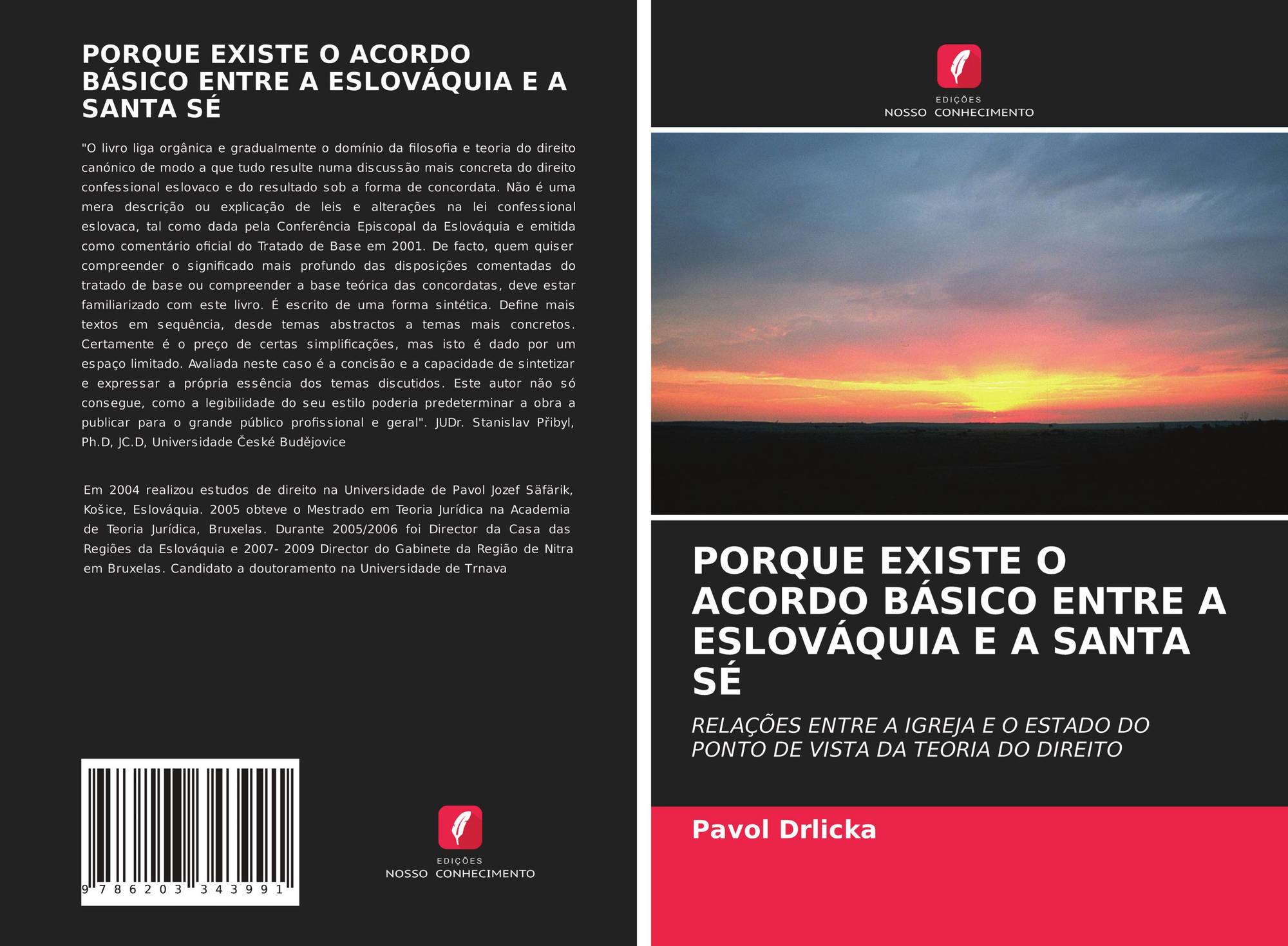 PORQUE EXISTE O ACORDO BÁSICO ENTRE A ESLOVÁQUIA E A SANTA SÉ

"O livro liga orgânica e gradualmente o domínio da filosofia e teoria do direito canónico de modo a que tudo resulte numa discussão mais concreta do direito confessional eslovaco e do resultado sob a forma de concordata. Não é uma mera descrição ou explicação de leis e alterações na lei confessional eslovaca, tal como dada pela Conferência Episcopal da Eslováquia e emitida como comentário oficial do Tratado de Base em 2001. De facto, quem quiser compreender o significado mais profundo das disposições comentadas do tratado de base ou compreender a base teórica das concordatas, deve estar familiarizado com este livro. É escrito de uma forma sintética. Define mais textos em sequência, desde temas abstractos a temas mais concretos. Certamente é o preço de certas simplificações, mas isto é dado por um espaço limitado. Avaliada neste caso é a concisão e a capacidade de sintetizar e expressar a própria essência dos temas discutidos. Este autor não só consegue, como a legibilidade do seu estilo poderia predeterminar a obra a publicar para o grande público profissional e geral". JUDr. Stanislav Přibyl, Ph.D, JC.D, Universidade České Budějovice

Em 2004 realizou estudos de direito na Universidade de Pavol Jozef Säfärik, Košice, Eslováquia. 2005 obteve o Mestrado em Teoria Jurídica na Academia de Teoria Jurídica, Bruxelas. Durante 2005/2006 foi Director da Casa das Regiões da Eslováquia e 2007- 2009 Director do Gabinete da Região de Nitra em Bruxelas. Candidato a doutoramento na Universidade de Trnava

9 786203 343991

EDIÇÕES
NOSSO CONHECIMENTO

EDIÇÕES
NOSSO CONHECIMENTO

PORQUE EXISTE O ACORDO BÁSICO ENTRE A ESLOVÁQUIA E A SANTA SÉ

RELAÇÕES ENTRE A IGREJA E O ESTADO DO PONTO DE VISTA DA TEORIA DO DIREITO

Pavol Drlicka